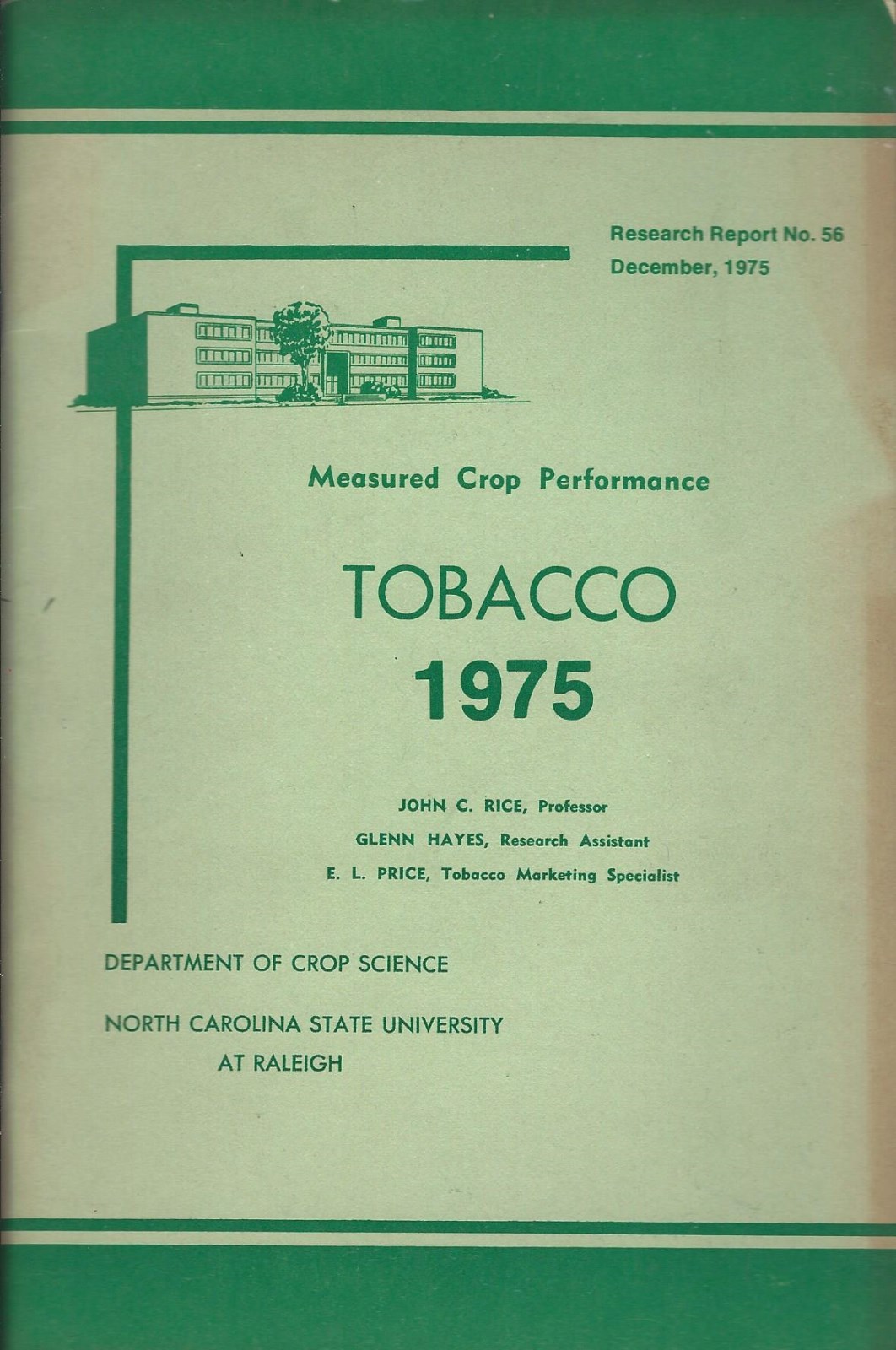 Research Report No. 56
December, 1975

Measured Crop Performance

TOBACCO
1975

JOHN C. RICE, Professor
GLENN HAYES, Research Assistant
E. L. PRICE, Tobacco Marketing Specialist

DEPARTMENT OF CROP SCIENCE

NORTH CAROLINA STATE UNIVERSITY
AT RALEIGH